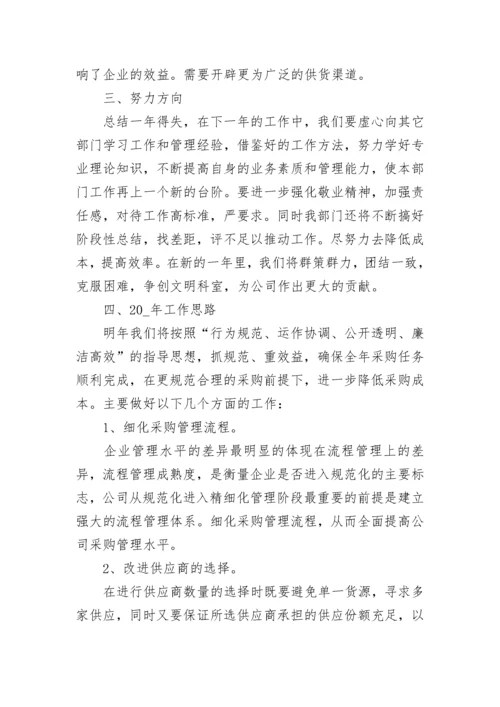 响了企业的效益。需要开辟更为广泛的供货渠道。

三、努力方向

总结一年得失，在下一年的工作中，我们要虚心向其它部门学习工作和管理经验，借鉴好的工作方法，努力学好专业理论知识，不断提高自身的业务素质和管理能力，使本部门工作再上一个新的台阶。要进一步强化敬业精神，加强责任感，对待工作高标准，严要求。同时我部门还将不断搞好阶段性总结，找差距，评不足以推动工作。尽努力去降低成本，提高效率。在新的一年里，我们将群策群力，团结一致，克服困难，争创文明科室，为公司作出更大的贡献。

四、20_年工作思路

明年我们将按照“行为规范、运作协调、公开透明、廉洁高效”的指导思想，抓规范、重效益，确保全年采购任务顺利完成，在更规范合理的采购前提下，进一步降低采购成本。主要做好以下几个方面的工作：

1、细化采购管理流程。

企业管理水平的差异最明显的体现在流程管理上的差异，流程管理成熟度，是衡量企业是否进入规范化的主要标志，公司从规范化进入精细化管理阶段最重要的前提是建立强大的流程管理体系。细化采购管理流程，从而全面提高公司采购管理水平。

2、改进供应商的选择。

在进行供应商数量的选择时既要避免单一货源，寻求多家供应，同时又要保证所选供应商承担的供应份额充足，以